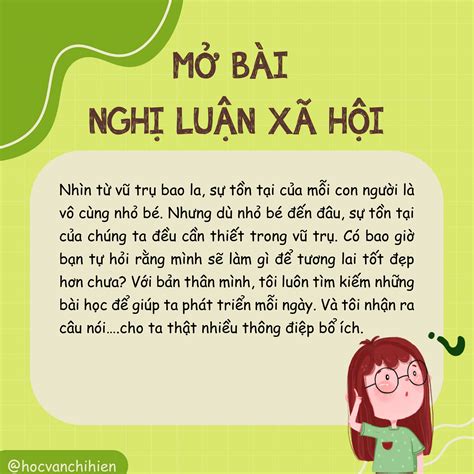 MỞ BÀI
NGHỊ LUẬN XÃ HỘI

Nhìn từ vũ trụ bao la, sự tồn tại của mỗi con người là vô cùng nhỏ bé. Nhưng dù nhỏ bé đến đâu, sự tồn tại của chúng ta đều cần thiết trong vũ trụ. Có bao giờ bạn tự hỏi rằng mình sẽ làm gì để tương lai tốt đẹp hơn chưa? Với bản thân mình, tôi luôn tìm kiếm những bài học để giúp ta phát triển mỗi ngày. Và tôi nhận ra câu nói....cho ta thật nhiều thông điệp bổ ích.

@hocvanchihien